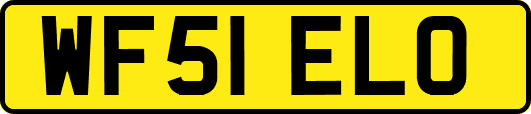 WF51 ELO